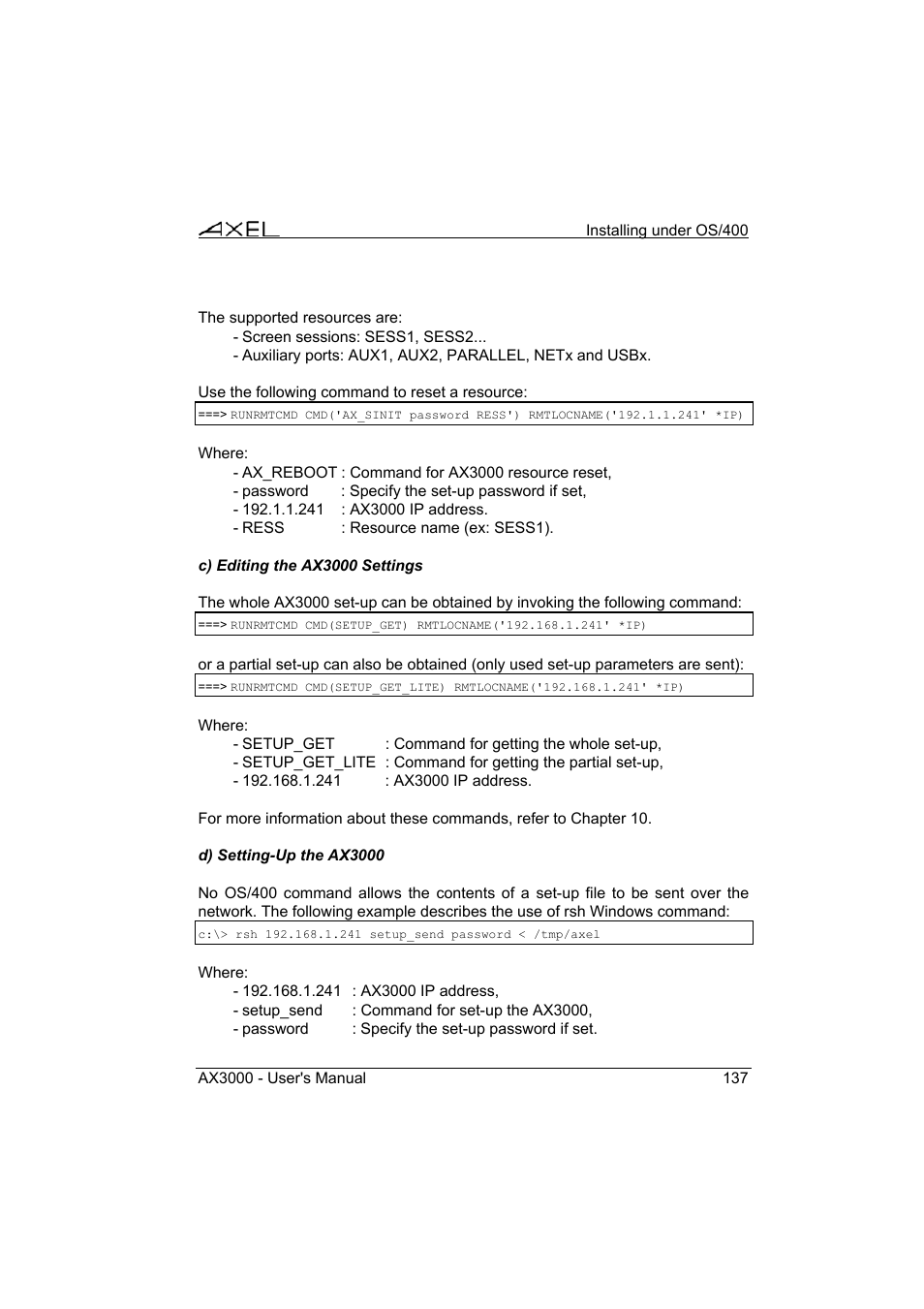 AXEL

Installing under OS/400

The supported resources are:
- Screen sessions: SESS1, SESS2...
- Auxiliary ports: AUX1, AUX2, PARALLEL, NETx and USBx.

Use the following command to reset a resource:

===> RUNRMTCMD CMD('AX_SINIT password RESS') RMTLOCNAME('192.1.1.241' *IP)

Where:
- AX_REBOOT : Command for AX3000 resource reset,
- password : Specify the set-up password if set,
- 192.1.1.241 : AX3000 IP address.
- RESS : Resource name (ex: SESS1).

c) Editing the AX3000 Settings

The whole AX3000 set-up can be obtained by invoking the following command:

===> RUNRMTCMD CMD(SETUP_GET) RMTLOCNAME('192.168.1.241' *IP)

or a partial set-up can also be obtained (only used set-up parameters are sent):

===> RUNRMTCMD CMD(SETUP_GET_LITE) RMTLOCNAME('192.168.1.241' *IP)

Where:
- SETUP_GET : Command for getting the whole set-up,
- SETUP_GET_LITE : Command for getting the partial set-up,
- 192.168.1.241 : AX3000 IP address.

For more information about these commands, refer to Chapter 10.

d) Setting-Up the AX3000

No OS/400 command allows the contents of a set-up file to be sent over the network. The following example describes the use of rsh Windows command:

c:\> rsh 192.168.1.241 setup_send password < /tmp/axel

Where:
- 192.168.1.241 : AX3000 IP address,
- setup_send : Command for set-up the AX3000,
- password : Specify the set-up password if set.

AX3000 - User's Manual

137